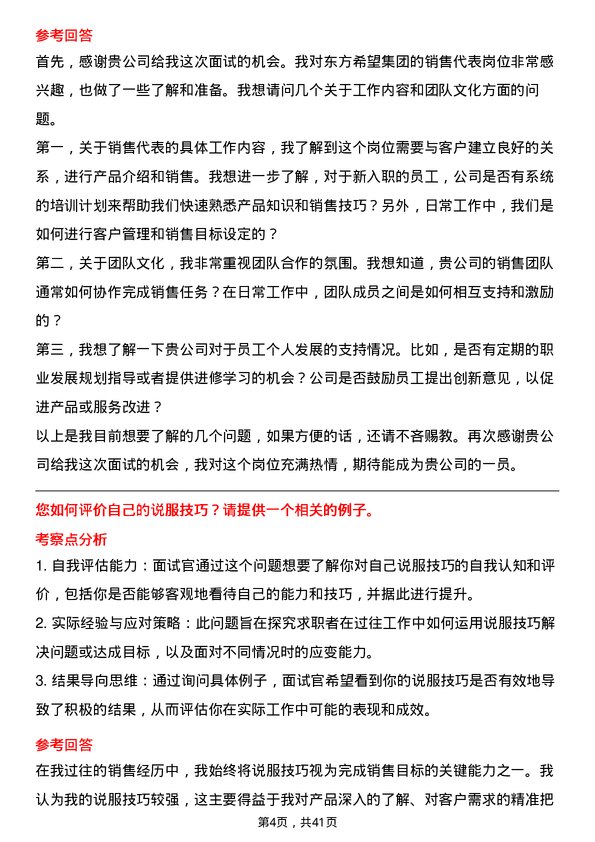 参考回答

首先，感谢贵公司给我这次面试的机会。我对东方希望集团的销售代表岗位非常感兴趣，也做了一些了解和准备。我想请问几个关于工作内容和团队文化方面的问题。

第一，关于销售代表的具体工作内容，我了解到这个岗位需要与客户建立良好的关系，进行产品介绍和销售。我想进一步了解，对于新入职的员工，公司是否有系统的培训计划来帮助我们快速熟悉产品知识和销售技巧？另外，日常工作中，我们是如何进行客户管理和销售目标设定的？

第二，关于团队文化，我非常重视团队合作的氛围。我想知道，贵公司的销售团队通常如何协作完成销售任务？在日常工作中，团队成员之间是如何相互支持和激励的？

第三，我想了解一下贵公司对于员工个人发展的支持情况。比如，是否有定期的职业发展规划指导或者提供进修学习的机会？公司是否鼓励员工提出创新意见，以促进产品或服务改进？

以上是我目前想要了解的几个问题，如果方便的话，还请不吝赐教。再次感谢贵公司给我这次面试的机会，我对这个岗位充满热情，期待能成为贵公司的一员。

您如何评价自己的说服技巧？请提供一个相关的例子。

考察点分析

1. 自我评估能力：面试官通过这个问题想要了解你对自己说服技巧的自我认知和评价，包括你是否能够客观地看待自己的能力和技巧，并据此进行提升。

2. 实际经验与应对策略：此问题旨在探究求职者在过往工作中如何运用说服技巧解决问题或达成目标，以及面对不同情况时的应变能力。

3. 结果导向思维：通过询问具体例子，面试官希望看到你的说服技巧是否有效地导致了积极的结果，从而评估你在实际工作中可能的表现和成效。

参考回答

在我过往的销售经历中，我始终将说服技巧视为完成销售目标的关键能力之一。我认为我的说服技巧较强，这主要得益于我对产品深入的了解、对客户需求的精准把

第4页，共41页